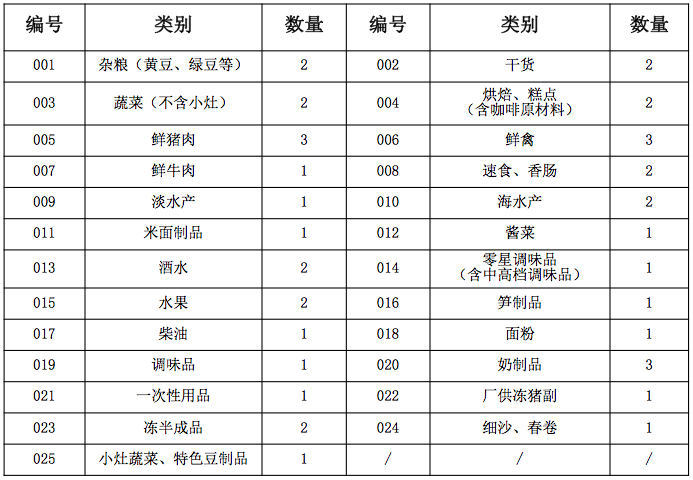 | 编号 | 类别 | 数量 | 编号 | 类别 | 数量 |
|---|---|---|---|---|---|
| 001 | 杂粮（黄豆、绿豆等） | 2 | 002 | 干货 | 2 |
| 003 | 蔬菜（不含小灶） | 2 | 004 | 烘焙、糕点（含咖啡原材料） | 2 |
| 005 | 鲜猪肉 | 3 | 006 | 鲜禽 | 3 |
| 007 | 鲜牛肉 | 1 | 008 | 速食、香肠 | 2 |
| 009 | 淡水产 | 1 | 010 | 海水产 | 2 |
| 011 | 米面制品 | 1 | 012 | 酱菜 | 1 |
| 013 | 酒水 | 2 | 014 | 零星调味品（含中高档调味品） | 1 |
| 015 | 水果 | 2 | 016 | 笋制品 | 1 |
| 017 | 柴油 | 1 | 018 | 面粉 | 1 |
| 019 | 调味品 | 1 | 020 | 奶制品 | 3 |
| 021 | 一次性用品 | 1 | 022 | 厂供冻猪副 | 1 |
| 023 | 冻半成品 | 2 | 024 | 细沙、春卷 | 1 |
| 025 | 小灶蔬菜、特色豆制品 | 1 | / | / | / |